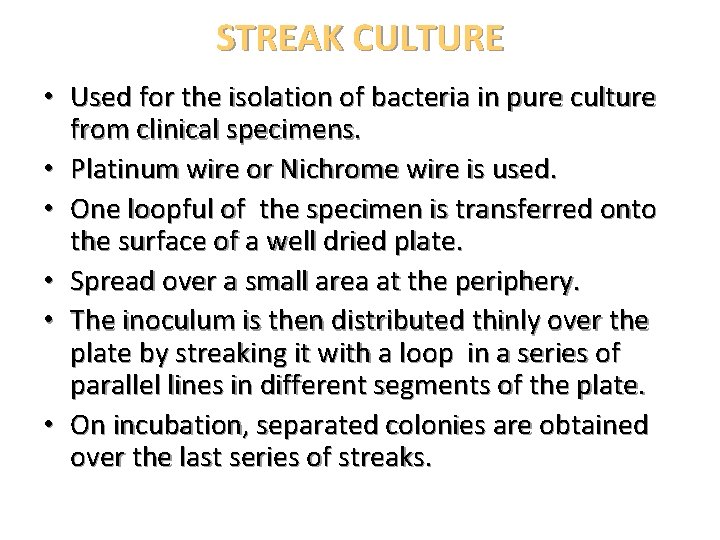 STREAK CULTURE

• Used for the isolation of bacteria in pure culture from clinical specimens.
• Platinum wire or Nichrome wire is used.
• One loopful of the specimen is transferred onto the surface of a well dried plate.
• Spread over a small area at the periphery.
• The inoculum is then distributed thinly over the plate by streaking it with a loop in a series of parallel lines in different segments of the plate.
• On incubation, separated colonies are obtained over the last series of streaks.